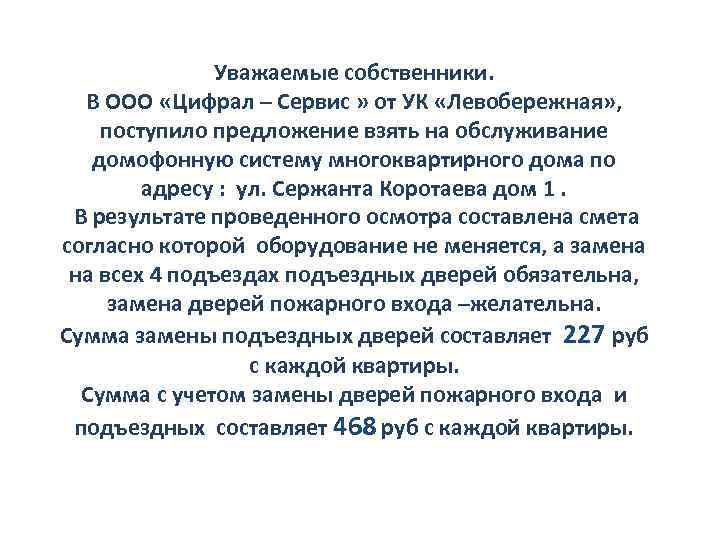 Уважаемые собственники.
В ООО «Цифрал – Сервис » от УК «Левобережная», поступило предложение взять на обслуживание домофонную систему многоквартирного дома по адресу : ул. Сержанта Коротаева дом 1 .
В результате проведенного осмотра составлена смета согласно которой оборудование не меняется, а замена на всех 4 подъездах подъездных дверей обязательна, замена дверей пожарного входа –желательна.
Сумма замены подъездных дверей составляет 227 руб с каждой квартиры.
Сумма с учетом замены дверей пожарного входа и подъездных составляет 468 руб с каждой квартиры.